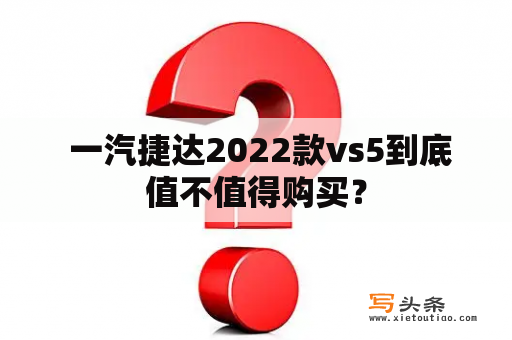 一汽捷达2022款vs5到底值不值得购买？

写头条
www.xietoutiao.com